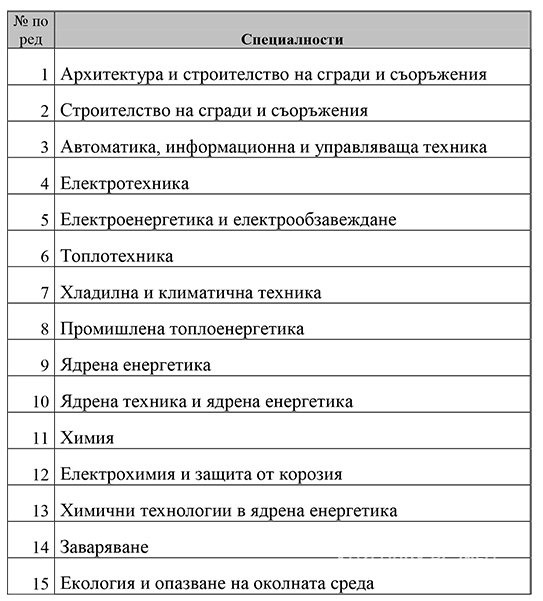 | № по ред | Специалности |
|---|---|
| 1 | Архитектура и строителство на сгради и съоръжения |
| 2 | Строителство на сгради и съоръжения |
| 3 | Автоматика, информационна и управляваща техника |
| 4 | Електротехника |
| 5 | Електроенергетика и електрообзавеждане |
| 6 | Топлотехника |
| 7 | Хладилна и климатична техника |
| 8 | Промишлена топлоенергетика |
| 9 | Ядрена енергетика |
| 10 | Ядрена техника и ядрена енергетика |
| 11 | Химия |
| 12 | Електрохимия и защита от корозия |
| 13 | Химични технологии в ядрена енергетика |
| 14 | Заваряване |
| 15 | Екология и опазване на околната среда |